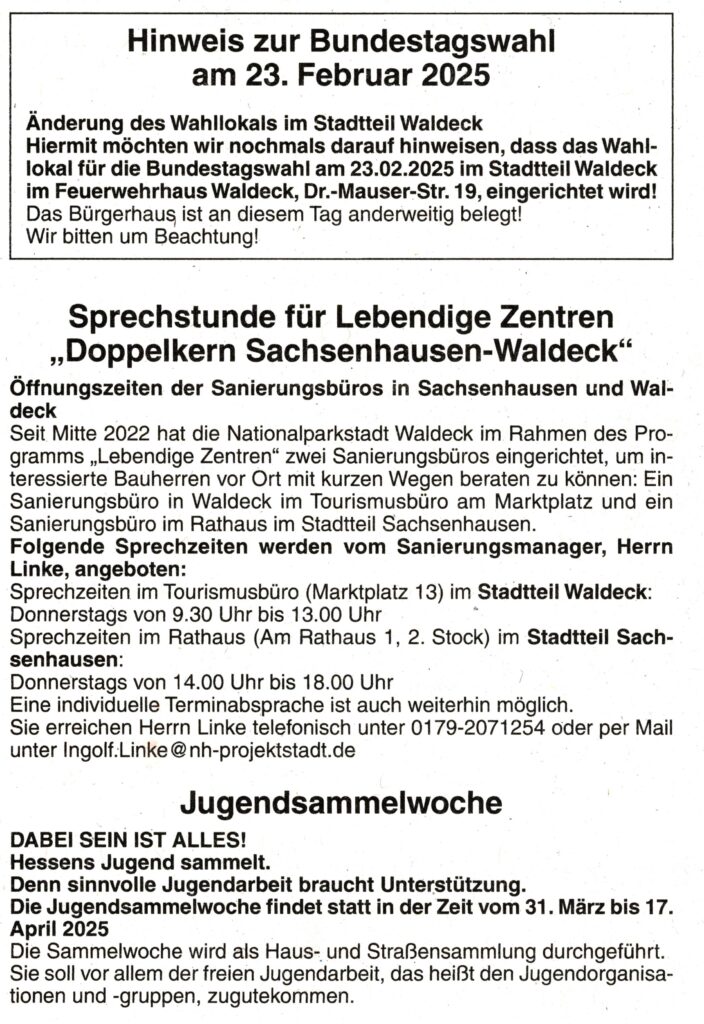 Hinweis zur Bundestagswahl am 23. Februar 2025

Änderung des Wahllokals im Stadtteil Waldeck
Hiermit möchten wir nochmals darauf hinweisen, dass das Wahllokal für die Bundestagswahl am 23.02.2025 im Stadtteil Waldeck im Feuerwehrhaus Waldeck, Dr.-Mauser-Str. 19, eingerichtet wird!
Das Bürgerhaus ist an diesem Tag anderweitig belegt!
Wir bitten um Beachtung!

Sprechstunde für Lebendige Zentren „Doppelkern Sachsenhausen-Waldeck“

Öffnungszeiten der Sanierungsbüros in Sachsenhausen und Waldeck
Seit Mitte 2022 hat die Nationalparkstadt Waldeck im Rahmen des Programms „Lebendige Zentren“ zwei Sanierungsbüros eingerichtet, um interessierte Bauherren vor Ort mit kurzen Wegen beraten zu können: Ein Sanierungsbüro in Waldeck im Tourismusbüro am Marktplatz und ein Sanierungsbüro im Rathaus im Stadtteil Sachsenhausen.
Folgende Sprechzeiten werden vom Sanierungsmanager, Herrn Linke, angeboten:
Sprechzeiten im Tourismusbüro (Marktplatz 13) im Stadtteil Waldeck:
Donnerstags von 9.30 Uhr bis 13.00 Uhr
Sprechzeiten im Rathaus (Am Rathaus 1, 2. Stock) im Stadtteil Sachsenhausen:
Donnerstags von 14.00 Uhr bis 18.00 Uhr
Eine individuelle Terminabsprache ist auch weiterhin möglich.
Sie erreichen Herrn Linke telefonisch unter 0179-2071254 oder per Mail unter Ingolf.Linke@nh-projektstadt.de

Jugendsammelwoche

DABEI SEIN IST ALLES!
Hessens Jugend sammelt.
Denn sinnvolle Jugendarbeit braucht Unterstützung.
Die Jugendsammelwoche findet statt in der Zeit vom 31. März bis 17. April 2025
Die Sammelwoche wird als Haus- und Straßensammlung durchgeführt. Sie soll vor allem der freien Jugendarbeit, das heißt den Jugendorganisationen und -gruppen, zugutekommen.